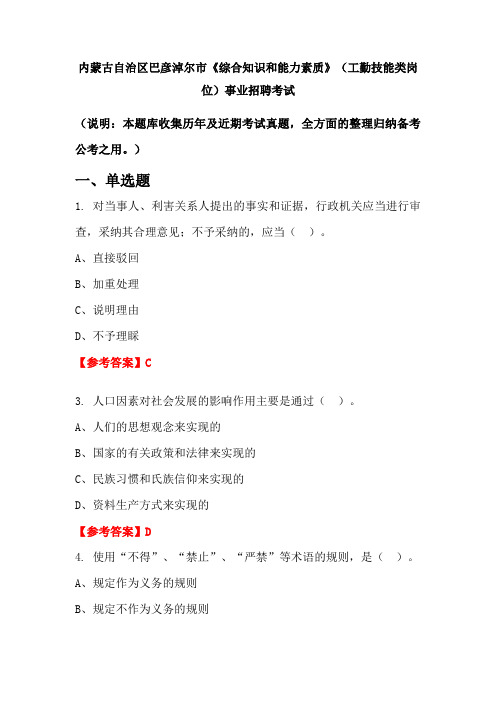 内蒙古自治区巴彦淖尔市《综合知识和能力素质》（工勤技能类岗位）事业招聘考试

（说明：本题库收集历年及近期考试真题，全方面的整理归纳备考公考之用。）

一、单选题

1. 对当事人、利害关系人提出的事实和证据，行政机关应当进行审查，采纳其合理意见；不予采纳的，应当（ ）。

A、直接驳回

B、加重处理

C、说明理由

D、不予理睬

【参考答案】C

3. 人口因素对社会发展的影响作用主要是通过（ ）。

A、人们的思想观念来实现的

B、国家的有关政策和法律来实现的

C、民族习惯和氏族信仰来实现的

D、资料生产方式来实现的

【参考答案】D

4. 使用“不得”、“禁止”、“严禁”等术语的规则，是（ ）。

A、规定作为义务的规则

B、规定不作为义务的规则